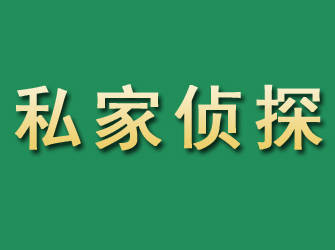 私家侦探